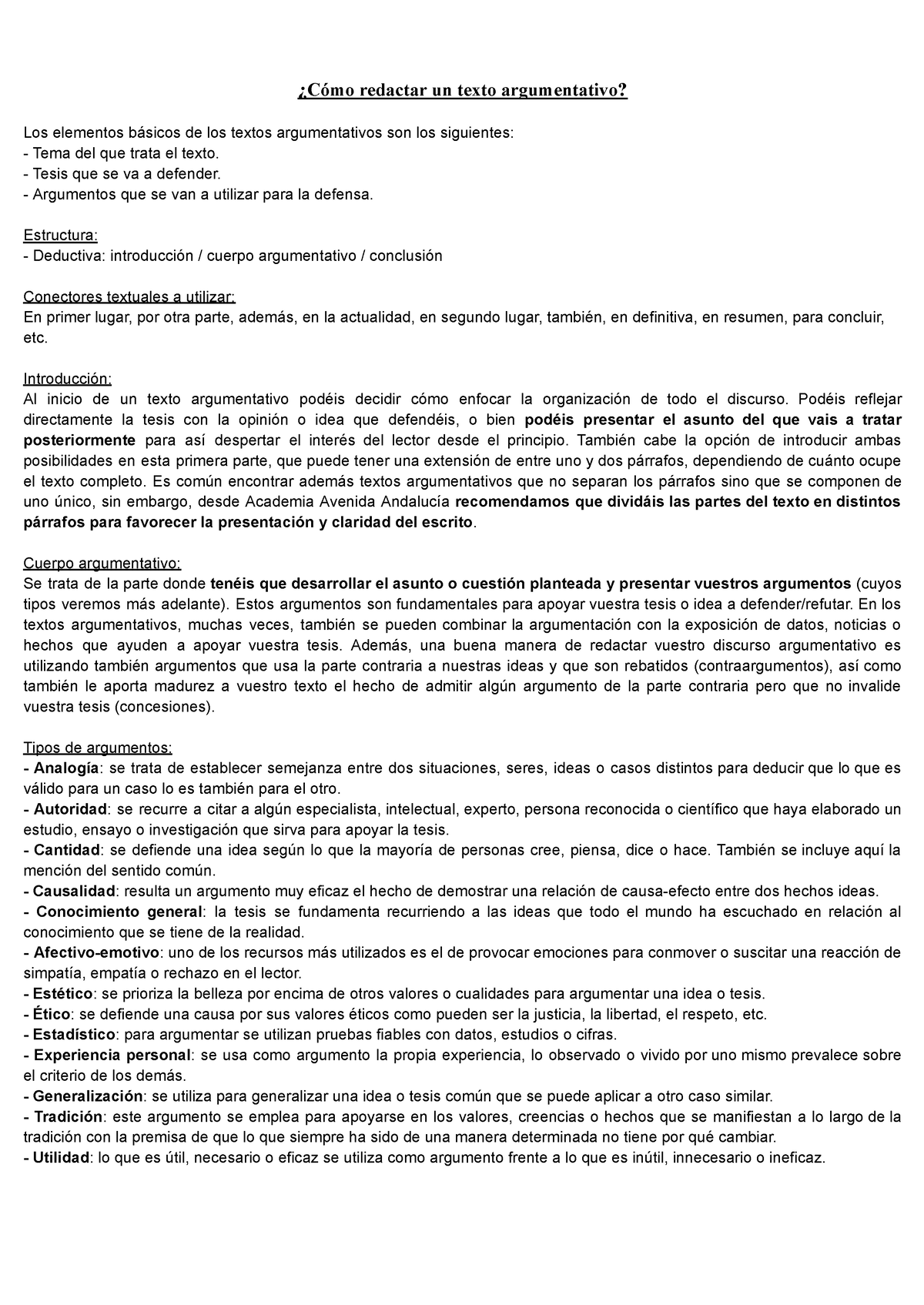 ¿Cómo redactar un texto argumentativo?

Los elementos básicos de los textos argumentativos son los siguientes:
- Tema del que trata el texto.
- Tesis que se va a defender.
- Argumentos que se van a utilizar para la defensa.

Estructura:
- Deductiva: introducción / cuerpo argumentativo / conclusión

Conectores textuales a utilizar:
En primer lugar, por otra parte, además, en la actualidad, en segundo lugar, también, en definitiva, en resumen, para concluir, etc.

Introducción:
Al inicio de un texto argumentativo podéis decidir cómo enfocar la organización de todo el discurso. Podéis reflejar directamente la tesis con la opinión o idea que defendéis, o bien podéis presentar el asunto del que vais a tratar posteriormente para así despertar el interés del lector desde el principio. También cabe la opción de introducir ambas posibilidades en esta primera parte, que puede tener una extensión de entre uno y dos párrafos, dependiendo de cuánto ocupe el texto completo. Es común encontrar además textos argumentativos que no separan los párrafos sino que se componen de uno único, sin embargo, desde Academia Avenida Andalucía recomendamos que dividáis las partes del texto en distintos párrafos para favorecer la presentación y claridad del escrito.

Cuerpo argumentativo:
Se trata de la parte donde tenéis que desarrollar el asunto o cuestión planteada y presentar vuestros argumentos (cuyos tipos veremos más adelante). Estos argumentos son fundamentales para apoyar vuestra tesis o idea a defender/refutar. En los textos argumentativos, muchas veces, también se pueden combinar la argumentación con la exposición de datos, noticias o hechos que ayuden a apoyar vuestra tesis. Además, una buena manera de redactar vuestro discurso argumentativo es utilizando también argumentos que usa la parte contraria a nuestras ideas y que son rebatidos (contraargumentos), así como también le aporta madurez a vuestro texto el hecho de admitir algún argumento de la parte contraria pero que no invalide vuestra tesis (concesiones).

Tipos de argumentos:
- Analogía: se trata de establecer semejanza entre dos situaciones, seres, ideas o casos distintos para deducir que lo que es válido para un caso lo es también para el otro.
- Autoridad: se recurre a citar a algún especialista, intelectual, experto, persona reconocida o científico que haya elaborado un estudio, ensayo o investigación que sirva para apoyar la tesis.
- Cantidad: se defiende una idea según lo que la mayoría de personas cree, piensa, dice o hace. También se incluye aquí la mención del sentido común.
- Causalidad: resulta un argumento muy eficaz el hecho de demostrar una relación de causa-efecto entre dos hechos ideas.
- Conocimiento general: la tesis se fundamenta recurriendo a las ideas que todo el mundo ha escuchado en relación al conocimiento que se tiene de la realidad.
- Afectivo-emotivo: uno de los recursos más utilizados es el de provocar emociones para conmover o suscitar una reacción de simpatía, empatía o rechazo en el lector.
- Estético: se prioriza la belleza por encima de otros valores o cualidades para argumentar una idea o tesis.
- Ético: se defiende una causa por sus valores éticos como pueden ser la justicia, la libertad, el respeto, etc.
- Estadístico: para argumentar se utilizan pruebas fiables con datos, estudios o cifras.
- Experiencia personal: se usa como argumento la propia experiencia, lo observado o vivido por uno mismo prevalece sobre el criterio de los demás.
- Generalización: se utiliza para generalizar una idea o tesis común que se puede aplicar a otro caso similar.
- Tradición: este argumento se emplea para apoyarse en los valores, creencias o hechos que se manifiestan a lo largo de la tradición con la premisa de que lo que siempre ha sido de una manera determinada no tiene por qué cambiar.
- Utilidad: lo que es útil, necesario o eficaz se utiliza como argumento frente a lo que es inútil, innecesario o ineficaz.